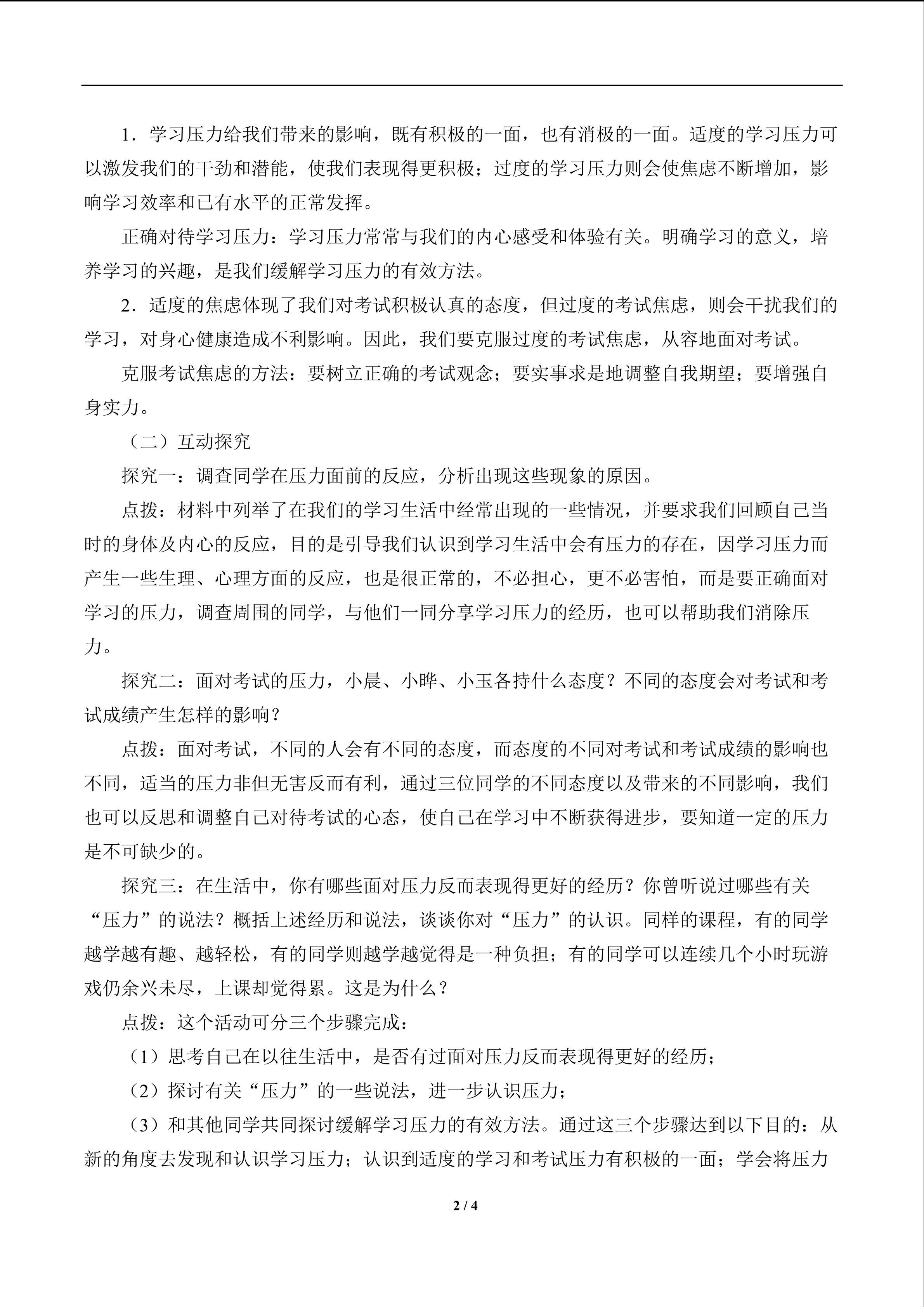 1．学习压力给我们带来的影响，既有积极的一面，也有消极的一面。适度的学习压力可以激发我们的干劲和潜能，使我们表现得更积极；过度的学习压力则会使焦虑不断增加，影响学习效率和已有水平的正常发挥。

正确对待学习压力：学习压力常常与我们的内心感受和体验有关。明确学习的意义，培养学习的兴趣，是我们缓解学习压力的有效方法。

2．适度的焦虑体现了我们对考试积极认真的态度，但过度的考试焦虑，则会干扰我们的学习，对身心健康造成不利影响。因此，我们要克服过度的考试焦虑，从容地面对考试。

克服考试焦虑的方法：要树立正确的考试观念；要实事求是地调整自我期望；要增强自身实力。

（二）互动探究

探究一：调查同学在压力面前的反应，分析出现这些现象的原因。

点拨：材料中列举了在我们的学习生活中经常出现的一些情况，并要求我们回顾自己当时的身体及内心的反应，目的是引导我们认识到学习生活中会有压力的存在，因学习压力而产生一些生理、心理方面的反应，也是很正常的，不必担心，更不必害怕，而是要正确面对学习的压力，调查周围的同学，与他们一同分享学习压力的经历，也可以帮助我们消除压力。

探究二：面对考试的压力，小晨、小晔、小玉各持什么态度？不同的态度会对考试和考试成绩产生怎样的影响？

点拨：面对考试，不同的人会有不同的态度，而态度的不同对考试和考试成绩的影响也不同，适当的压力非但无害反而有利，通过三位同学的不同态度以及带来的不同影响，我们也可以反思和调整自己对待考试的心态，使自己在学习中不断获得进步，要知道一定的压力是不可缺少的。

探究三：在生活中，你有哪些面对压力反而表现得更好的经历？你曾听说过哪些有关“压力”的说法？概括上述经历和说法，谈谈你对“压力”的认识。同样的课程，有的同学越学越有趣、越轻松，有的同学则越学越觉得是一种负担；有的同学可以连续几个小时玩游戏仍余兴未尽，上课却觉得累。这是为什么？

点拨：这个活动可分三个步骤完成：

（1）思考自己在以往生活中，是否有过面对压力反而表现得更好的经历；

（2）探讨有关“压力”的一些说法，进一步认识压力；

（3）和其他同学共同探讨缓解学习压力的有效方法。通过这三个步骤达到以下目的：从新的角度去发现和认识学习压力；认识到适度的学习和考试压力有积极的一面；学会将压力

2 / 4